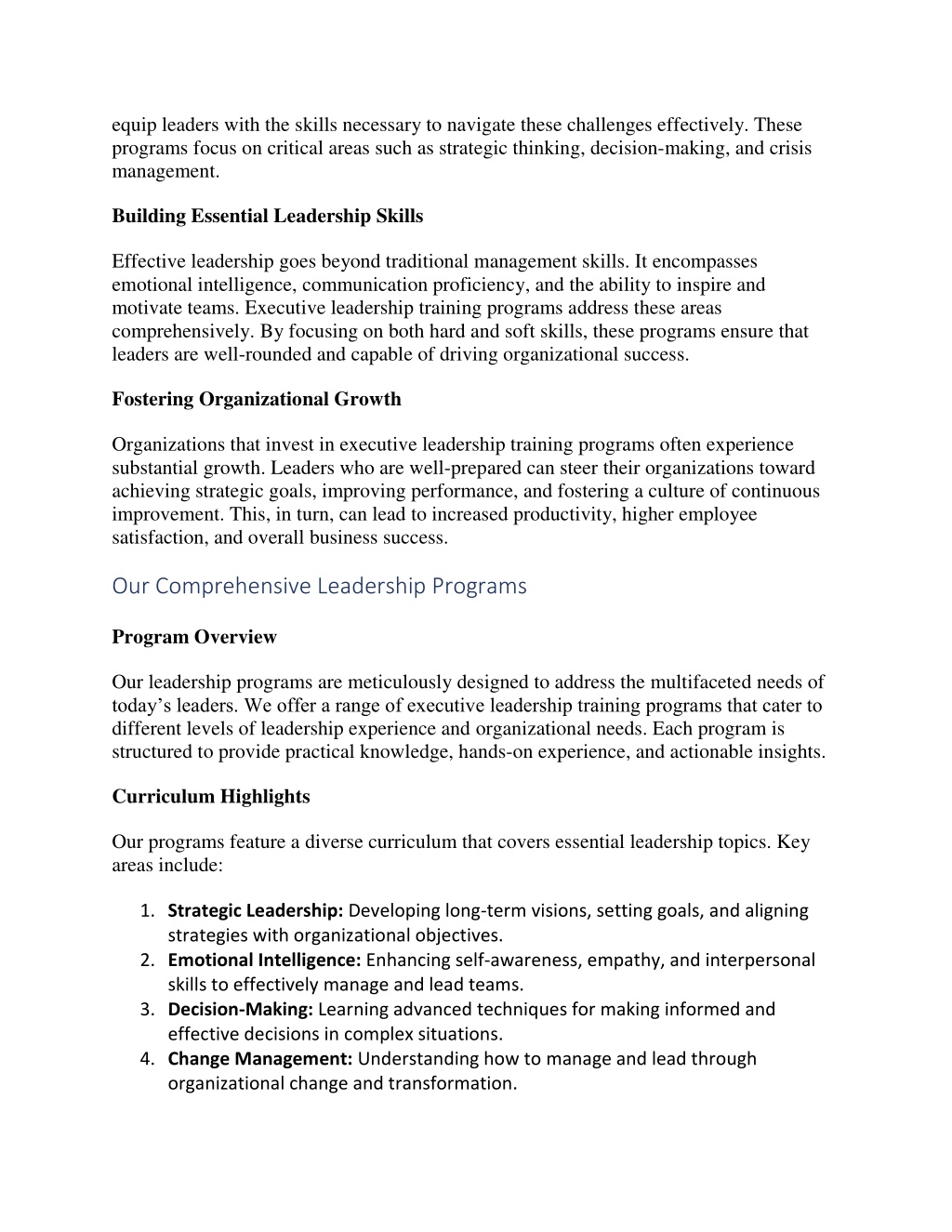 equip leaders with the skills necessary to navigate these challenges effectively. These programs focus on critical areas such as strategic thinking, decision-making, and crisis management.

Building Essential Leadership Skills

Effective leadership goes beyond traditional management skills. It encompasses emotional intelligence, communication proficiency, and the ability to inspire and motivate teams. Executive leadership training programs address these areas comprehensively. By focusing on both hard and soft skills, these programs ensure that leaders are well-rounded and capable of driving organizational success.

Fostering Organizational Growth

Organizations that invest in executive leadership training programs often experience substantial growth. Leaders who are well-prepared can steer their organizations toward achieving strategic goals, improving performance, and fostering a culture of continuous improvement. This, in turn, can lead to increased productivity, higher employee satisfaction, and overall business success.

Our Comprehensive Leadership Programs

Program Overview

Our leadership programs are meticulously designed to address the multifaceted needs of today’s leaders. We offer a range of executive leadership training programs that cater to different levels of leadership experience and organizational needs. Each program is structured to provide practical knowledge, hands-on experience, and actionable insights.

Curriculum Highlights

Our programs feature a diverse curriculum that covers essential leadership topics. Key areas include:

1. Strategic Leadership: Developing long-term visions, setting goals, and aligning strategies with organizational objectives.
2. Emotional Intelligence: Enhancing self-awareness, empathy, and interpersonal skills to effectively manage and lead teams.
3. Decision-Making: Learning advanced techniques for making informed and effective decisions in complex situations.
4. Change Management: Understanding how to manage and lead through organizational change and transformation.